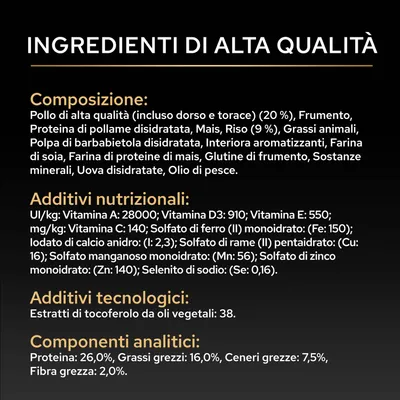 INGREDIENTI DI ALTA QUALITÀ

Composizione:
Pollo di alta qualità (incluso dorso e torace) (20 %), Frumento, Proteina di pollame disidratata, Mais, Riso (9 %), Grassi animali, Polpa di barbabietola disidratata, Interiora aromatizzanti, Farina di soia, Farina di proteine di mais, Glutine di frumento, Sostanze minerali, Uova disidratate, Olio di pesce.

Additivi nutrizionali:
UI/kg: Vitamina A: 28000; Vitamina D3: 910; Vitamina E: 550; mg/kg: Vitamina C: 140; Solfato di ferro (II) monoidrato: (Fe: 150); Iodato di calcio anidro: (I: 2,3); Solfato di rame (II) pentaidrato: (Cu: 16); Solfato manganoso monoidrato: (Mn: 56); Solfato di zinco monoidrato: (Zn: 140); Selenito di sodio: (Se: 0,16).

Additivi tecnologici:
Estratti di tocoferolo da oli vegetali: 38.

Componenti analitici:
Proteina: 26,0%, Grassi grezzi: 16,0%, Ceneri grezze: 7,5%, Fibra grezza: 2,0%.